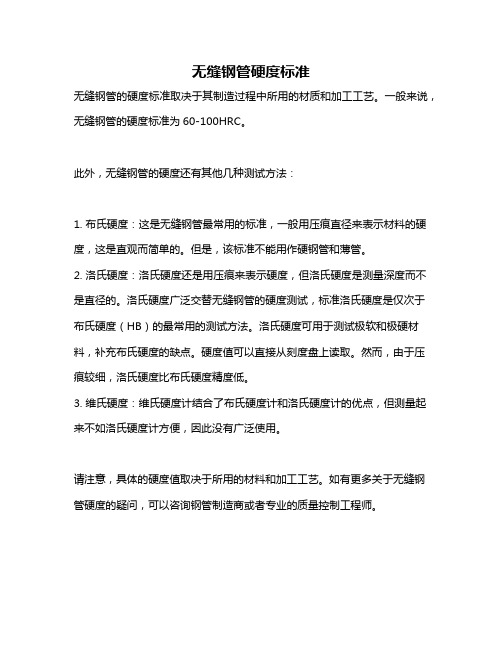 无缝钢管硬度标准

无缝钢管的硬度标准取决于其制造过程中所用的材质和加工工艺。一般来说，无缝钢管的硬度标准为 60-100HRC。

此外，无缝钢管的硬度还有其他几种测试方法：

1. 布氏硬度：这是无缝钢管最常用的标准，一般用压痕直径来表示材料的硬度，这是直观而简单的。但是，该标准不能用作硬钢管和薄管。
2. 洛氏硬度：洛氏硬度还是用压痕来表示硬度，但洛氏硬度是测量深度而不是直径的。洛氏硬度广泛交替无缝钢管的硬度测试，标准洛氏硬度是仅次于布氏硬度（HB）的最常用的测试方法。洛氏硬度可用于测试极软和极硬材料，补充布氏硬度的缺点。硬度值可以直接从刻度盘上读取。然而，由于压痕较细，洛氏硬度比布氏硬度精度低。
3. 维氏硬度：维氏硬度计结合了布氏硬度计和洛氏硬度计的优点，但测量起来不如洛氏硬度计方便，因此没有广泛使用。

请注意，具体的硬度值取决于所用的材料和加工工艺。如有更多关于无缝钢管硬度的疑问，可以咨询钢管制造商或者专业的质量控制工程师。